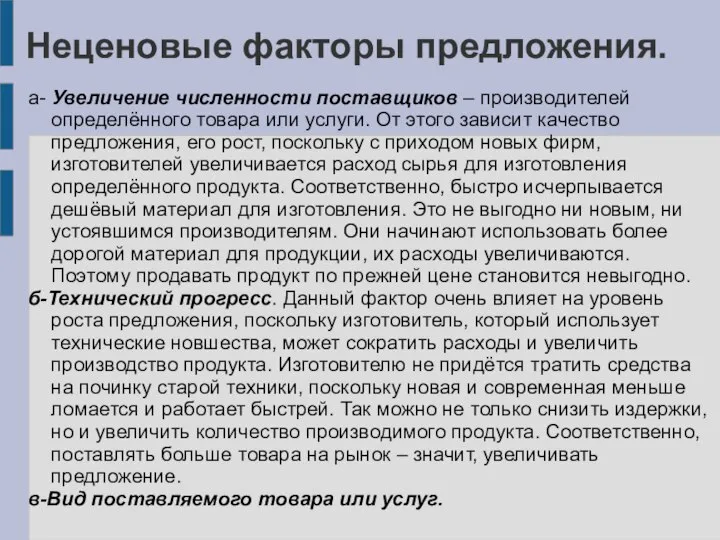 Неценовые факторы предложения.

а- Увеличение численности поставщиков – производителей определённого товара или услуги. От этого зависит качество предложения, его рост, поскольку с приходом новых фирм, изготовителей увеличивается расход сырья для изготовления определённого продукта. Соответственно, быстро исчерпывается дешёвый материал для изготовления. Это не выгодно ни новым, ни устоявшимся производителям. Они начинают использовать более дорогой материал для продукции, их расходы увеличиваются. Поэтому продавать продукт по прежней цене становится невыгодно.

б-Технический прогресс. Данный фактор очень влияет на уровень роста предложения, поскольку изготовитель, который использует технические новшества, может сократить расходы и увеличить производство продукта. Изготовителю не придётся тратить средства на починку старой техники, поскольку новая и современная меньше ломается и работает быстрей. Так можно не только снизить издержки, но и увеличить количество производимого продукта. Соответственно, поставлять больше товара на рынок – значит, увеличивать предложение.

в-Вид поставляемого товара или услуг.